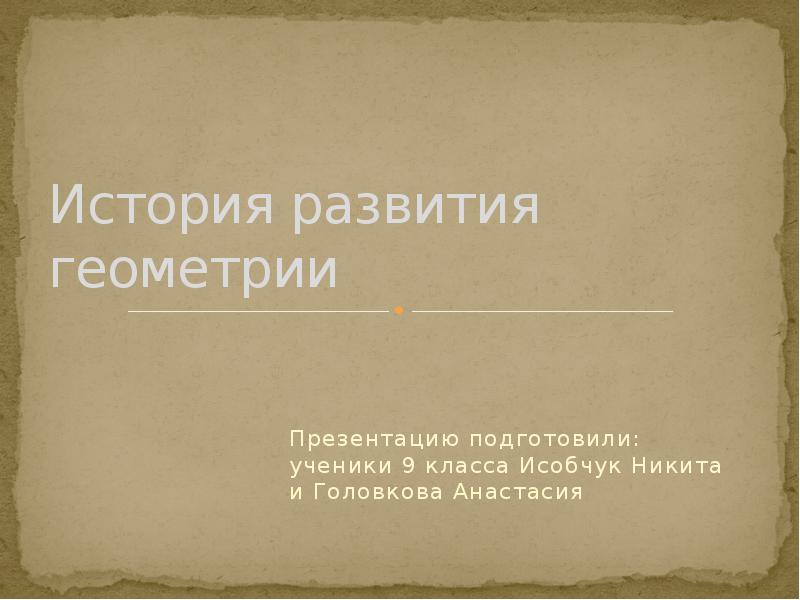 История развития геометрии

Презентацию подготовили: ученики 9 класса Исобчук Никита и Головкова Анастасия